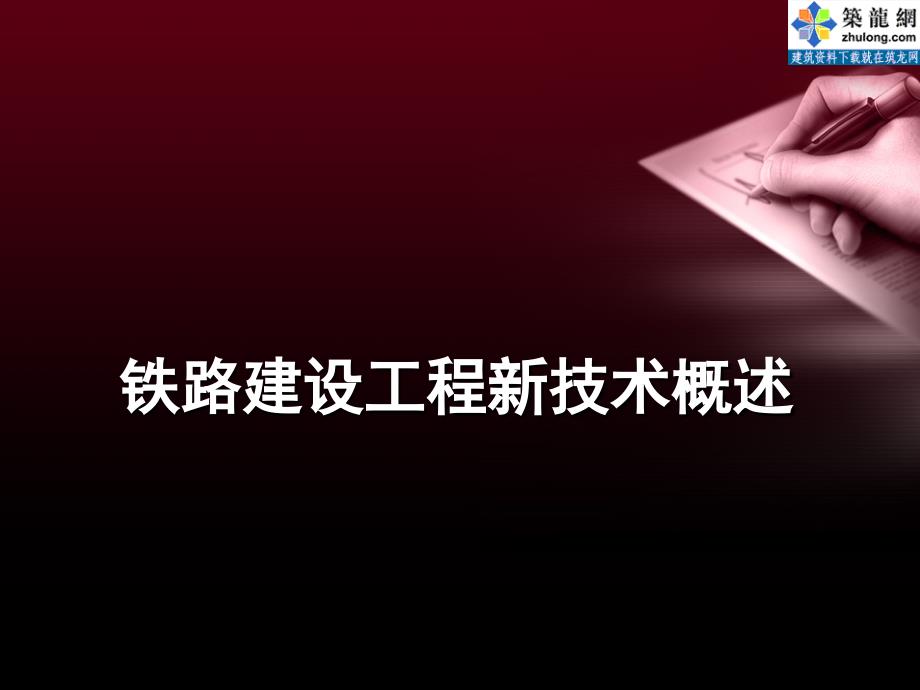 築龍網
zhulong.com
建筑资料下载就在筑龙网

铁路建设工程新技术概述